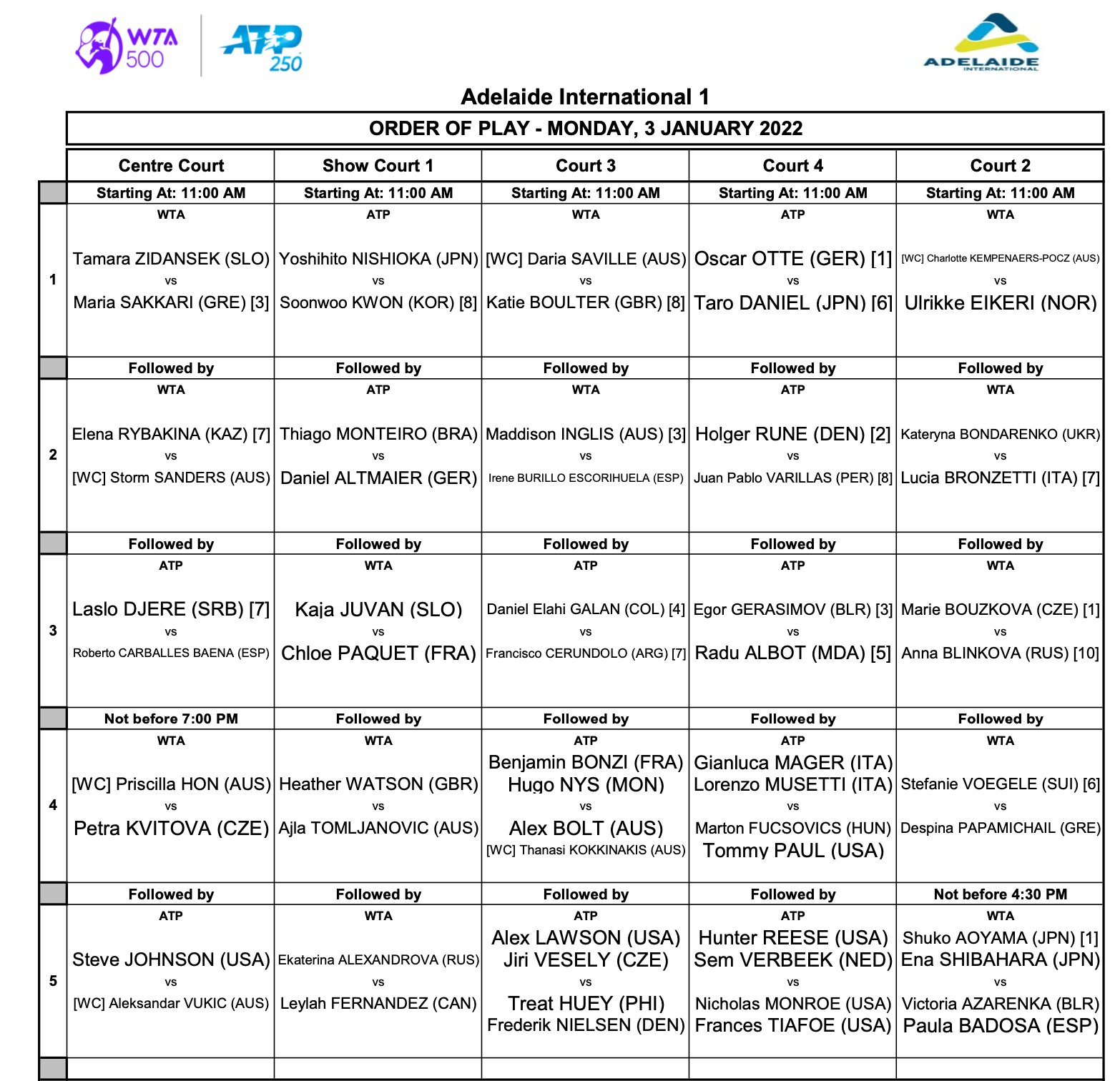 WTA 500
ATP 250
ADELAIDE INTERNATIONAL

Adelaide International 1

ORDER OF PLAY - MONDAY, 3 JANUARY 2022

| | Centre Court | Show Court 1 | Court 3 | Court 4 | Court 2 |
|---|---|---|---|---|---|
| | Starting At: 11:00 AM | Starting At: 11:00 AM | Starting At: 11:00 AM | Starting At: 11:00 AM | Starting At: 11:00 AM |
| 1 | WTA Tamara ZIDANSEK (SLO) vs Maria SAKKARI (GRE) [3] | ATP Yoshihito NISHIOKA (JPN) vs Soonwoo KWON (KOR) [8] | WTA [WC] Daria SAVILLE (AUS) vs Katie BOULTER (GBR) [8] | ATP Oscar OTTE (GER) [1] vs Taro DANIEL (JPN) [6] | WTA [WC] Charlotte KEMPENAERS-POCZ (AUS) vs Ulrikke EIKERI (NOR) |
| | Followed by | Followed by | Followed by | Followed by | Followed by |
| 2 | WTA Elena RYBAKINA (KAZ) [7] vs [WC] Storm SANDERS (AUS) | ATP Thiago MONTEIRO (BRA) vs Daniel ALTMAIER (GER) | WTA Maddison INGLIS (AUS) [3] vs Irene BURILLO ESCORIHUELA (ESP) | ATP Holger RUNE (DEN) [2] vs Juan Pablo VARILLAS (PER) [8] | WTA Kateryna BONDARENKO (UKR) vs Lucia BRONZETTI (ITA) [7] |
| | Followed by | Followed by | Followed by | Followed by | Followed by |
| 3 | ATP Laslo DJERE (SRB) [7] vs Roberto CARBALLES BAENA (ESP) | WTA Kaja JUVAN (SLO) vs Chloe PAQUET (FRA) | ATP Daniel Elahi GALAN (COL) [4] vs Francisco CERUNDOLO (ARG) [7] | ATP Egor GERASIMOV (BLR) [3] vs Radu ALBOT (MDA) [5] | WTA Marie BOUZKOVA (CZE) [1] vs Anna BLINKOVA (RUS) [10] |
| | Not before 7:00 PM | Followed by | Followed by | Followed by | Followed by |
| 4 | WTA [WC] Priscilla HON (AUS) vs Petra KVITOVA (CZE) | WTA Heather WATSON (GBR) vs Ajla TOMLJANOVIC (AUS) | ATP Benjamin BONZI (FRA) Hugo NYS (MON) vs Alex BOLT (AUS) [WC] Thanasi KOKKINAKIS (AUS) | ATP Gianluca MAGER (ITA) Lorenzo MUSETTI (ITA) vs Marton FUCSOVICS (HUN) Tommy PAUL (USA) | WTA Stefanie VOEGELE (SUI) [6] vs Despina PAPAMICHAIL (GRE) |
| | Followed by | Followed by | Followed by | Followed by | Not before 4:30 PM |
| 5 | ATP Steve JOHNSON (USA) vs [WC] Aleksandar VUKIC (AUS) | WTA Ekaterina ALEXANDROVA (RUS) vs Leylah FERNANDEZ (CAN) | ATP Alex LAWSON (USA) Jiri VESELY (CZE) vs Treat HUEY (PHI) Frederik NIELSEN (DEN) | ATP Hunter REESE (USA) Sem VERBEEK (NED) vs Nicholas MONROE (USA) Frances TIAFOE (USA) | WTA Shuko AOYAMA (JPN) [1] Ena SHIBAHARA (JPN) vs Victoria AZARENKA (BLR) Paula BADOSA (ESP) |